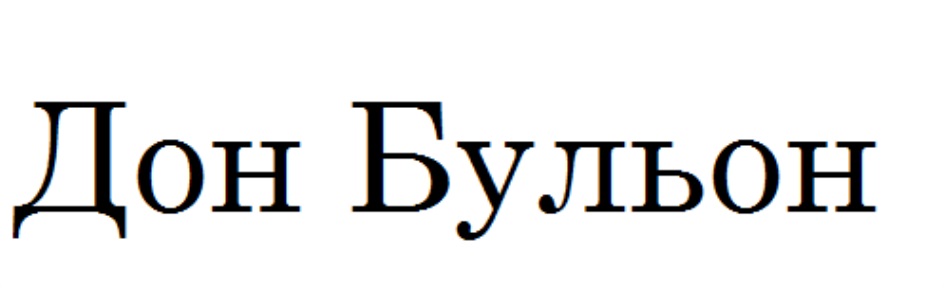 Дон Бульон